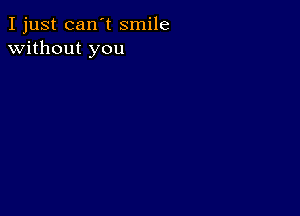 I just can´t smile
without you